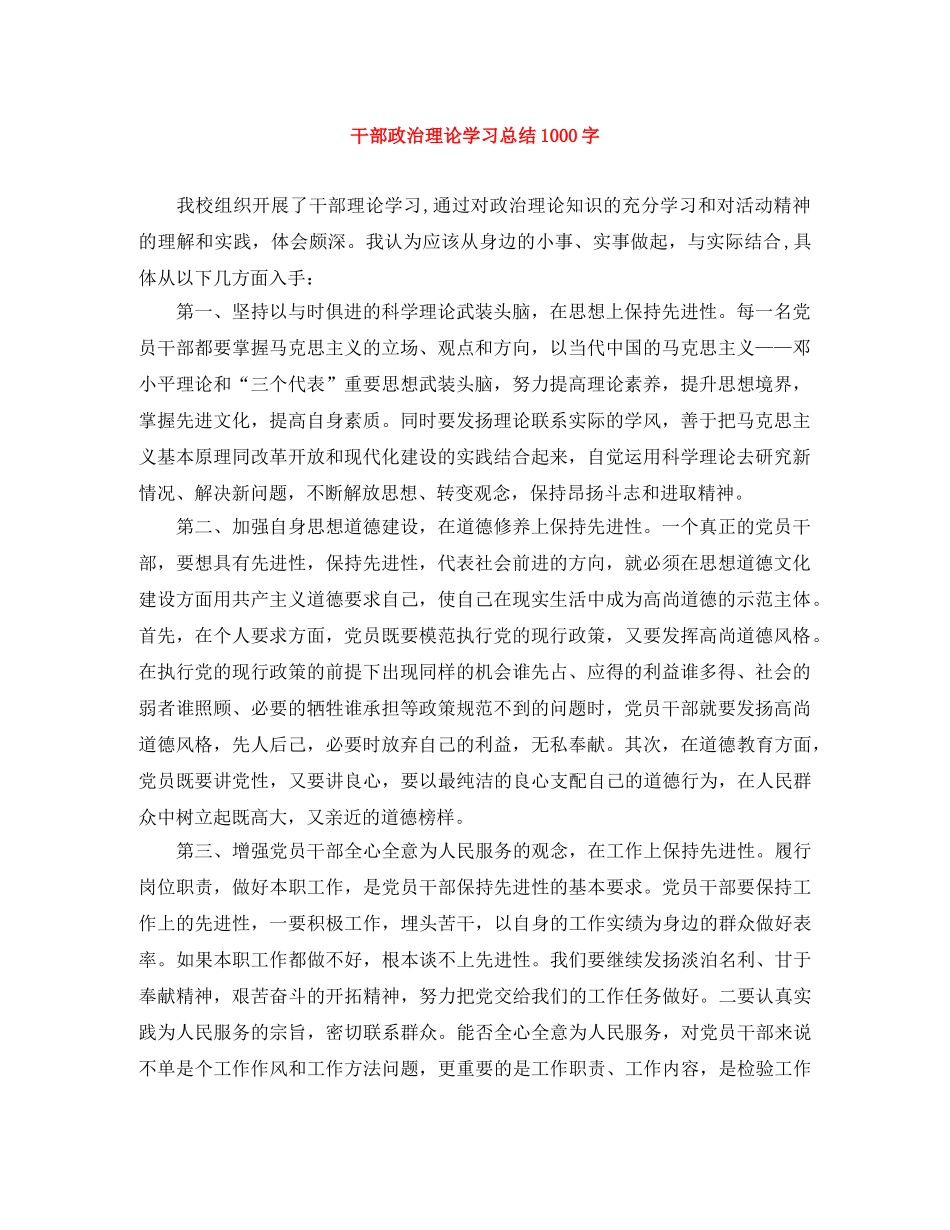 干部政治理论学习总结1000字

我校组织开展了干部理论学习,通过对政治理论知识的充分学习和对活动精神的理解和实践，体会颇深。我认为应该从身边的小事、实事做起，与实际结合,具体从以下几方面入手：

第一、坚持以与时俱进的科学理论武装头脑，在思想上保持先进性。每一名党员干部都要掌握马克思主义的立场、观点和方向，以当代中国的马克思主义——邓小平理论和“三个代表”重要思想武装头脑，努力提高理论素养，提升思想境界，掌握先进文化，提高自身素质。同时要发扬理论联系实际的学风，善于把马克思主义基本原理同改革开放和现代化建设的实践结合起来，自觉运用科学理论去研究新情况、解决新问题，不断解放思想、转变观念，保持昂扬斗志和进取精神。

第二、加强自身思想道德建设，在道德修养上保持先进性。一个真正的党员干部，要想具有先进性，保持先进性，代表社会前进的方向，就必须在思想道德文化建设方面用共产主义道德要求自己，使自己在现实生活中成为高尚道德的示范主体。首先，在个人要求方面，党员既要模范执行党的现行政策，又要发挥高尚道德风格。在执行党的现行政策的前提下出现同样的机会谁先占、应得的利益谁多得、社会的弱者谁照顾、必要的牺牲谁承担等政策规范不到的问题时，党员干部就要发扬高尚道德风格，先人后己，必要时放弃自己的利益，无私奉献。其次，在道德教育方面，党员既要讲党性，又要讲良心，要以最纯洁的良心支配自己的道德行为，在人民群众中树立起既高大，又亲近的道德榜样。

第三、增强党员干部全心全意为人民服务的观念，在工作上保持先进性。履行岗位职责，做好本职工作，是党员干部保持先进性的基本要求。党员干部要保持工作上的先进性，一要积极工作，埋头苦干，以自身的工作实绩为身边的群众做好表率。如果本职工作都做不好，根本谈不上先进性。我们要继续发扬淡泊名利、甘于奉献精神，艰苦奋斗的开拓精神，努力把党交给我们的工作任务做好。二要认真实践为人民服务的宗旨，密切联系群众。能否全心全意为人民服务，对党员干部来说不单是个工作作风和工作方法问题，更重要的是工作职责、工作内容，是检验工作